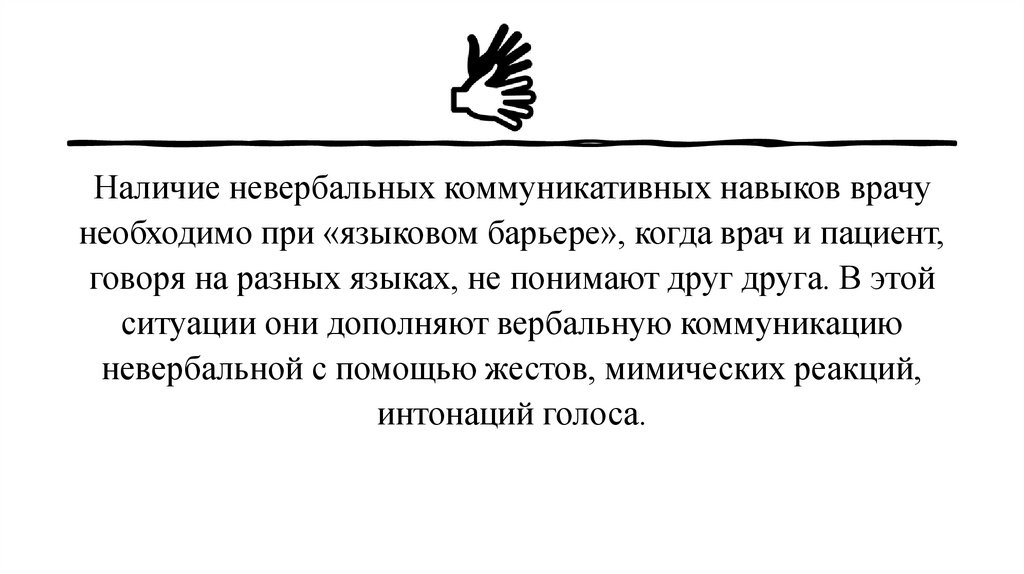 Наличие невербальных коммуникативных навыков врачу необходимо при «языковом барьере», когда врач и пациент, говоря на разных языках, не понимают друг друга. В этой ситуации они дополняют вербальную коммуникацию невербальной с помощью жестов, мимических реакций, интонаций голоса.